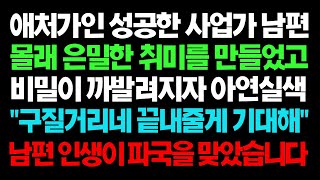 애처가인 성공한 사업가 남편
몰래 은밀한 취미를 만들었고
비밀이 까발려지자 아연실색
"구질거리네 끝내줄게 기대해"
남편 인생이 파국을 맞았습니다